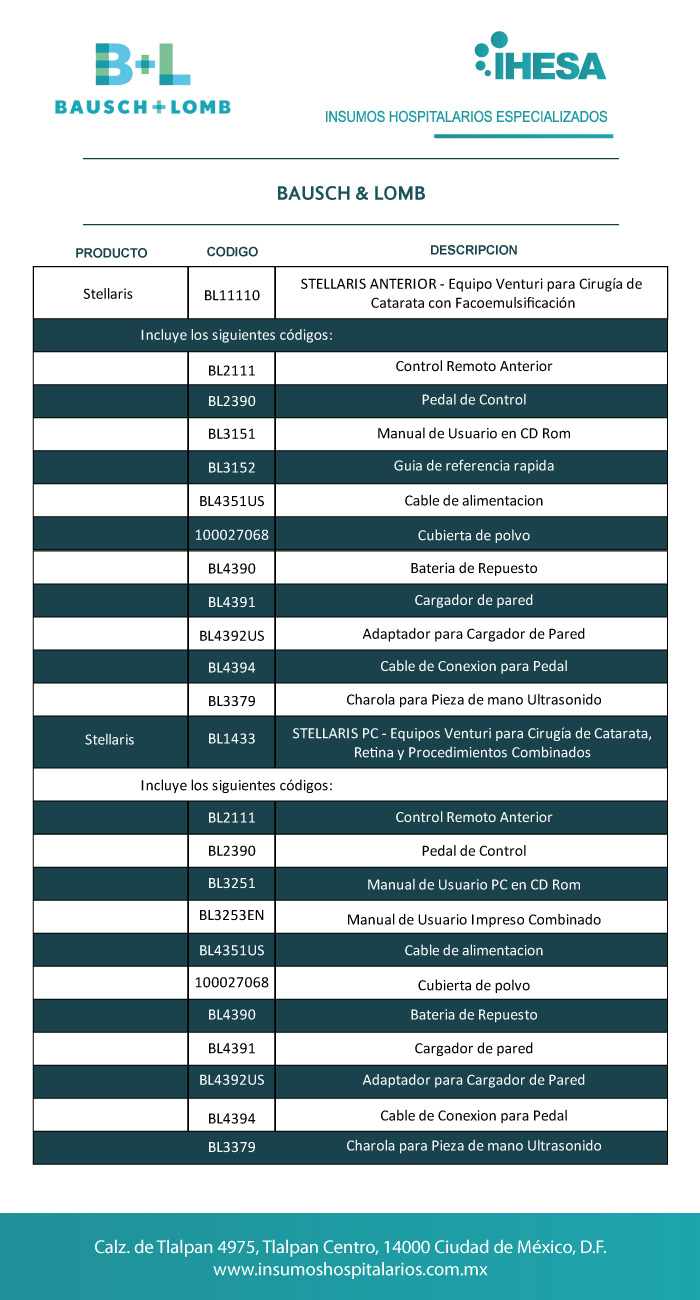 B+L
BAUSCH+LOMB

IHESA
INSUMOS HOSPITALARIOS ESPECIALIZADOS

BAUSCH & LOMB

| PRODUCTO | CODIGO | DESCRIPCION |
|---|---|---|
| Stellaris | BL11110 | STELLARIS ANTERIOR - Equipo Venturi para Cirugía de Catarata con Facoemulsificación |
| Incluye los siguientes códigos: | | |
| | BL2111 | Control Remoto Anterior |
| | BL2390 | Pedal de Control |
| | BL3151 | Manual de Usuario en CD Rom |
| | BL3152 | Guia de referencia rapida |
| | BL4351US | Cable de alimentacion |
| | 100027068 | Cubierta de polvo |
| | BL4390 | Bateria de Repuesto |
| | BL4391 | Cargador de pared |
| | BL4392US | Adaptador para Cargador de Pared |
| | BL4394 | Cable de Conexion para Pedal |
| | BL3379 | Charola para Pieza de mano Ultrasonido |
| Stellaris | BL1433 | STELLARIS PC - Equipos Venturi para Cirugía de Catarata, Retina y Procedimientos Combinados |
| Incluye los siguientes códigos: | | |
| | BL2111 | Control Remoto Anterior |
| | BL2390 | Pedal de Control |
| | BL3251 | Manual de Usuario PC en CD Rom |
| | BL3253EN | Manual de Usuario Impreso Combinado |
| | BL4351US | Cable de alimentacion |
| | 100027068 | Cubierta de polvo |
| | BL4390 | Bateria de Repuesto |
| | BL4391 | Cargador de pared |
| | BL4392US | Adaptador para Cargador de Pared |
| | BL4394 | Cable de Conexion para Pedal |
| | BL3379 | Charola para Pieza de mano Ultrasonido |

Calz. de Tlalpan 4975, Tlalpan Centro, 14000 Ciudad de México, D.F.
www.insumoshospitalarios.com.mx